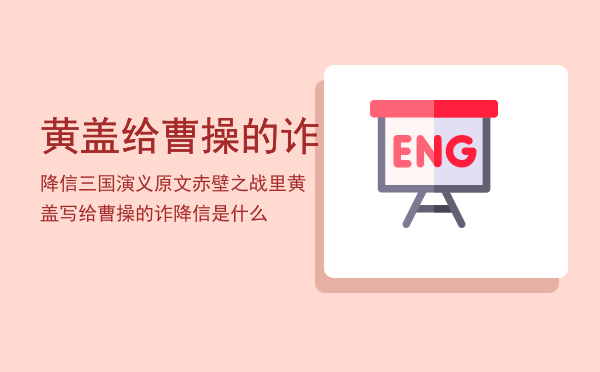 黄盖给曹操的诈

降信三国演义原文赤壁之战里黄盖写给曹操的诈降信是什么

ENG